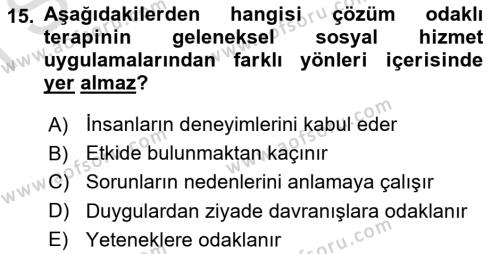 15. Aşağıdakilerden hangisi çözüm odaklı terapinin geleneksel sosyal hizmet uygulamalarından farklı yönleri içerisinde yer almaz?

A) İnsanların deneyimlerini kabul eder
B) Etkide bulunmaktan kaçınır
C) Sorunların nedenlerini anlamaya çalışır
D) Duygulardan ziyade davranışlara odaklanır
E) Yeteneklere odaklanır

www.aofsoru.com